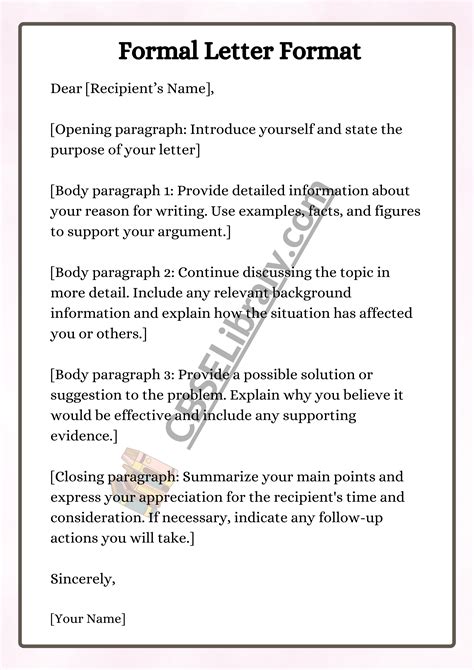 Formal Letter Format

Dear [Recipient's Name],

[Opening paragraph: Introduce yourself and state the purpose of your letter]

[Body paragraph 1: Provide detailed information about your reason for writing. Use examples, facts, and figures to support your argument.]

[Body paragraph 2: Continue discussing the topic in more detail. Include any relevant background information and explain how the situation has affected you or others.]

[Body paragraph 3: Provide a possible solution or suggestion to the problem. Explain why you believe it would be effective and include any supporting evidence.]

[Closing paragraph: Summarize your main points and express your appreciation for the recipient's time and consideration. If necessary, indicate any follow-up actions you will take.]

Sincerely,

[Your Name]

CBSELibrary.com